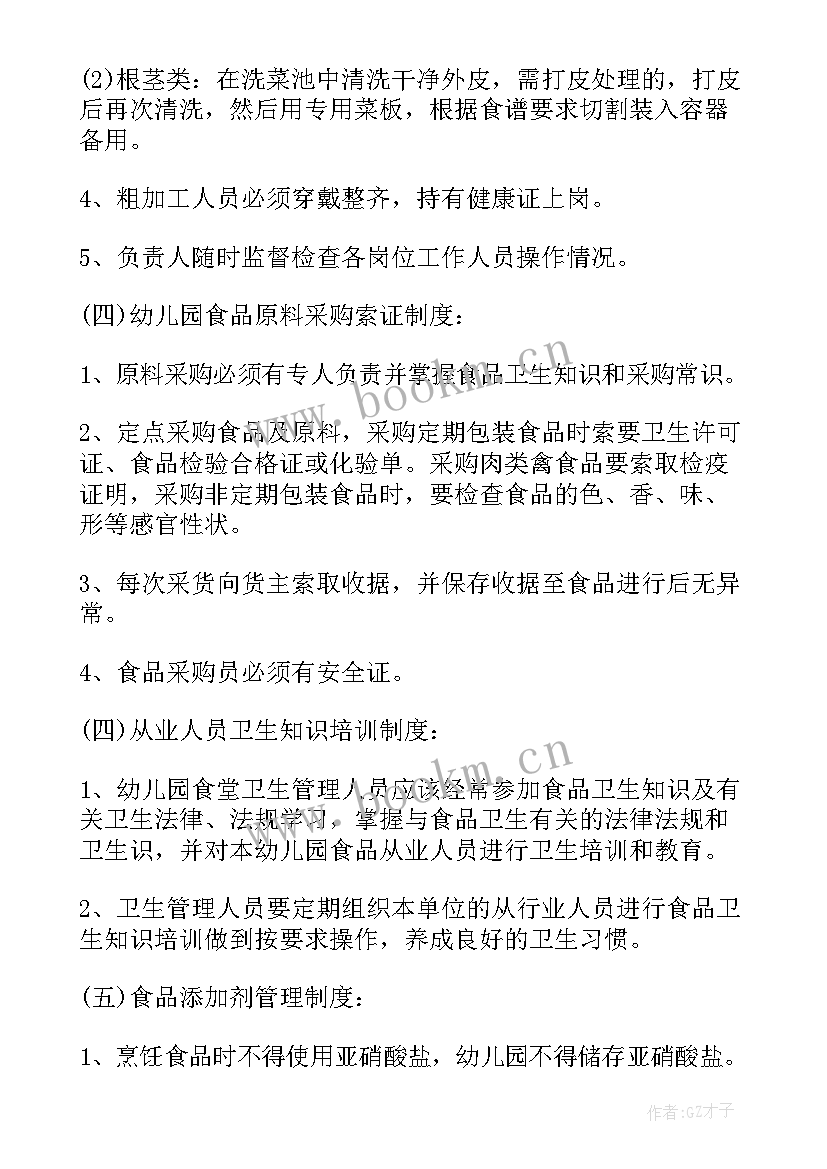 (2)根茎类：在洗菜池中清洗干净外皮，需打皮处理的，打皮后再次清洗，然后用专用菜板，根据食谱要求切割装入容器备用。

4、粗加工人员必须穿戴整齐，持有健康证上岗。

5、负责人随时监督检查各岗位工作人员操作情况。

(四)幼儿园食品原料采购索证制度：

1、原料采购必须有专人负责并掌握食品卫生知识和采购常识。

2、定点采购食品及原料，采购定期包装食品时索要卫生许可证、食品检验合格证或化验单。采购肉类禽食品要索取检疫证明，采购非定期包装食品时，要检查食品的色、香、味、形等感官性状。

3、每次采货向货主索取收据，并保存收据至食品进行后无异常。

4、食品采购员必须有安全证。

(四)从业人员卫生知识培训制度：

1、幼儿园食堂卫生管理人员应该经常参加食品卫生知识及有关卫生法律、法规学习，掌握与食品卫生有关的法律法规和卫生识，并对本幼儿园食品从业人员进行卫生培训和教育。

2、卫生管理人员要定期组织本单位的从行业人员进行食品卫生知识培训做到按要求操作，养成良好的卫生习惯。

(五)食品添加剂管理制度：

1、烹饪食品时不得使用亚硝酸盐，幼儿园不得储存亚硝酸盐。

www.bookm.cn

www.bookm.cn

作者:GZ才子